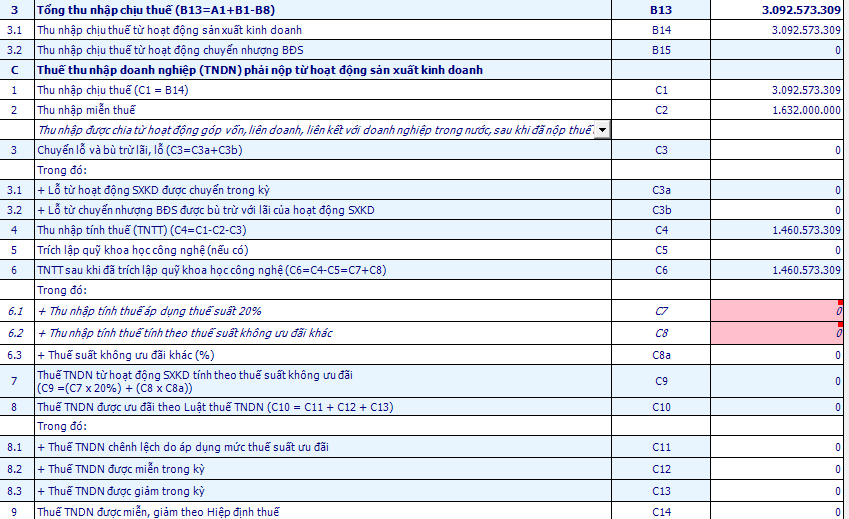 | 3 | Tổng thu nhập chịu thuế (B13=A1+B1-B8) | B13 | 3.092.573.309 |
|---|---|---|---|
| 3.1 | Thu nhập chịu thuế từ hoạt động sản xuất kinh doanh | B14 | 3.092.573.309 |
| 3.2 | Thu nhập chịu thuế từ hoạt động chuyển nhượng BĐS | B15 | 0 |
| C | Thuế thu nhập doanh nghiệp (TNDN) phải nộp từ hoạt động sản xuất kinh doanh | | |
| 1 | Thu nhập chịu thuế (C1 = B14) | C1 | 3.092.573.309 |
| 2 | Thu nhập miễn thuế | C2 | 1.632.000.000 |
| | Thu nhập được chia từ hoạt động góp vốn, liên doanh, liên kết với doanh nghiệp trong nước, sau khi đã nộp thuế | | |
| 3 | Chuyển lỗ và bù trừ lãi, lỗ (C3=C3a+C3b) | C3 | 0 |
| | Trong đó: | | |
| 3.1 | + Lỗ từ hoạt động SXKD được chuyển trong kỳ | C3a | 0 |
| 3.2 | + Lỗ từ chuyển nhượng BĐS được bù trừ với lãi của hoạt động SXKD | C3b | 0 |
| 4 | Thu nhập tính thuế (TNTT) (C4=C1-C2-C3) | C4 | 1.460.573.309 |
| 5 | Trích lập quỹ khoa học công nghệ (nếu có) | C5 | 0 |
| 6 | TNTT sau khi đã trích lập quỹ khoa học công nghệ (C6=C4-C5=C7+C8) | C6 | 1.460.573.309 |
| | Trong đó: | | |
| 6.1 | + Thu nhập tính thuế áp dụng thuế suất 20% | C7 | 0 |
| 6.2 | + Thu nhập tính thuế tính theo thuế suất không ưu đãi khác | C8 | 0 |
| 6.3 | + Thuế suất không ưu đãi khác (%) | C8a | 0 |
| 7 | Thuế TNDN từ hoạt động SXKD tính theo thuế suất không ưu đãi (C9 =(C7 x 20%) + (C8 x C8a)) | C9 | 0 |
| 8 | Thuế TNDN được ưu đãi theo Luật thuế TNDN (C10 = C11 + C12 + C13) | C10 | 0 |
| | Trong đó: | | |
| 8.1 | + Thuế TNDN chênh lệch do áp dụng mức thuế suất ưu đãi | C11 | 0 |
| 8.2 | + Thuế TNDN được miễn trong kỳ | C12 | 0 |
| 8.3 | + Thuế TNDN được giảm trong kỳ | C13 | 0 |
| 9 | Thuế TNDN được miễn, giảm theo Hiệp định thuế | C14 | 0 |